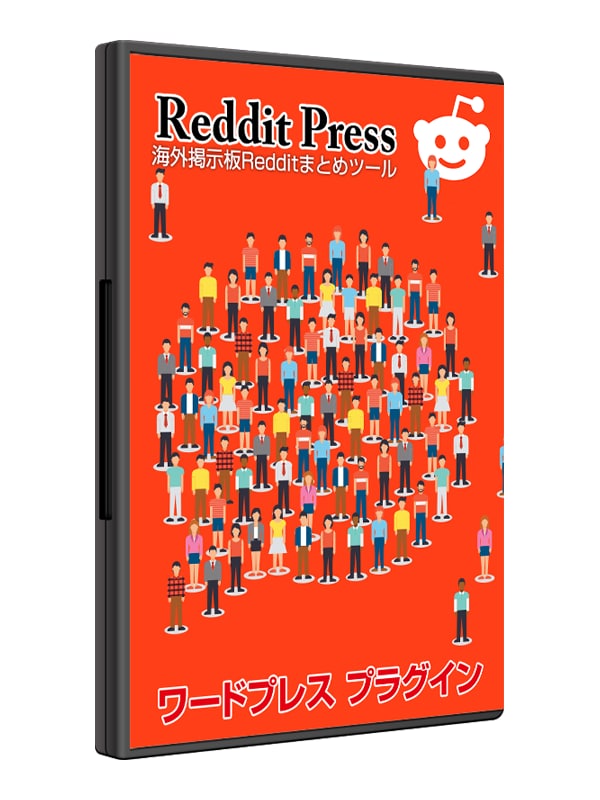 Reddit Press
海外掲示板Redditまとめツール

ワードプレス プラグイン